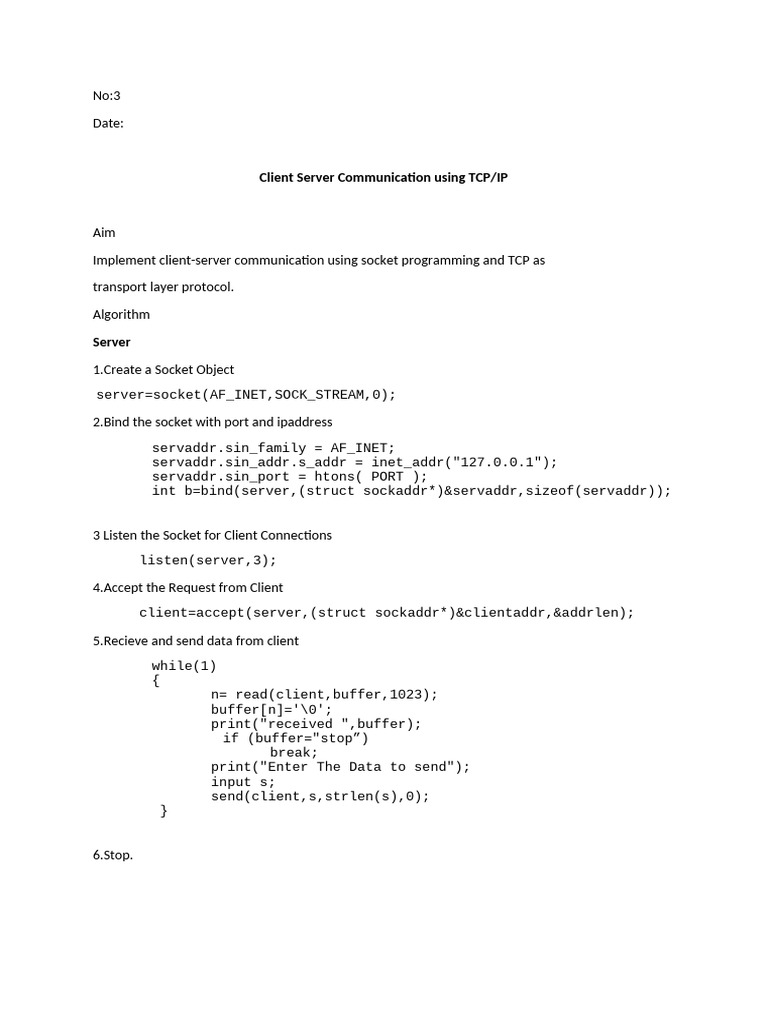 No:3

Date:

Client Server Communication using TCP/IP

Aim

Implement client-server communication using socket programming and TCP as transport layer protocol.

Algorithm

Server

1.Create a Socket Object

server=socket(AF_INET,SOCK_STREAM,0);

2.Bind the socket with port and ipaddress

servaddr.sin_family = AF_INET;
servaddr.sin_addr.s_addr = inet_addr("127.0.0.1");
servaddr.sin_port = htons( PORT );
int b=bind(server,(struct sockaddr*)&servaddr,sizeof(servaddr));

3 Listen the Socket for Client Connections

listen(server,3);

4.Accept the Request from Client

client=accept(server,(struct sockaddr*)&clientaddr,&addrlen);

5.Recieve and send data from client

while(1)
{
n= read(client,buffer,1023);
buffer[n]='\0';
print("received ",buffer);
if (buffer="stop”)
break;
print("Enter The Data to send");
input s;
send(client,s,strlen(s),0);
}

6.Stop.